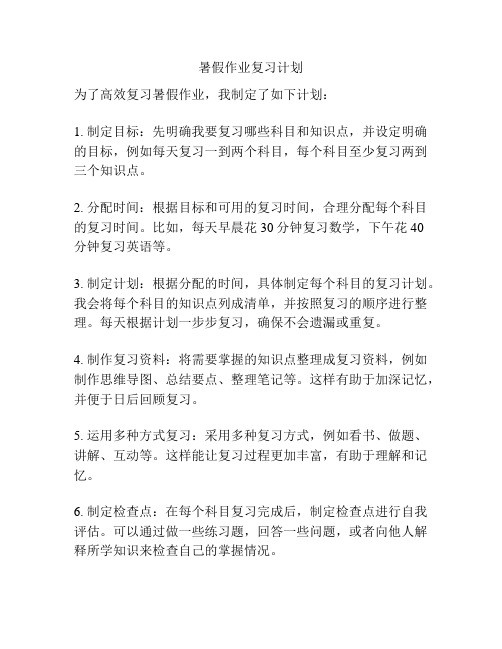 暑假作业复习计划

为了高效复习暑假作业，我制定了如下计划：

1. 制定目标：先明确我要复习哪些科目和知识点，并设定明确的目标，例如每天复习一到两个科目，每个科目至少复习两到三个知识点。

2. 分配时间：根据目标和可用的复习时间，合理分配每个科目的复习时间。比如，每天早晨花 30 分钟复习数学，下午花 40 分钟复习英语等。

3. 制定计划：根据分配的时间，具体制定每个科目的复习计划。我会将每个科目的知识点列成清单，并按照复习的顺序进行整理。每天根据计划一步步复习，确保不会遗漏或重复。

4. 制作复习资料：将需要掌握的知识点整理成复习资料，例如制作思维导图、总结要点、整理笔记等。这样有助于加深记忆，并便于日后回顾复习。

5. 运用多种方式复习：采用多种复习方式，例如看书、做题、讲解、互动等。这样能让复习过程更加丰富，有助于理解和记忆。

6. 制定检查点：在每个科目复习完成后，制定检查点进行自我评估。可以通过做一些练习题，回答一些问题，或者向他人解释所学知识来检查自己的掌握情况。